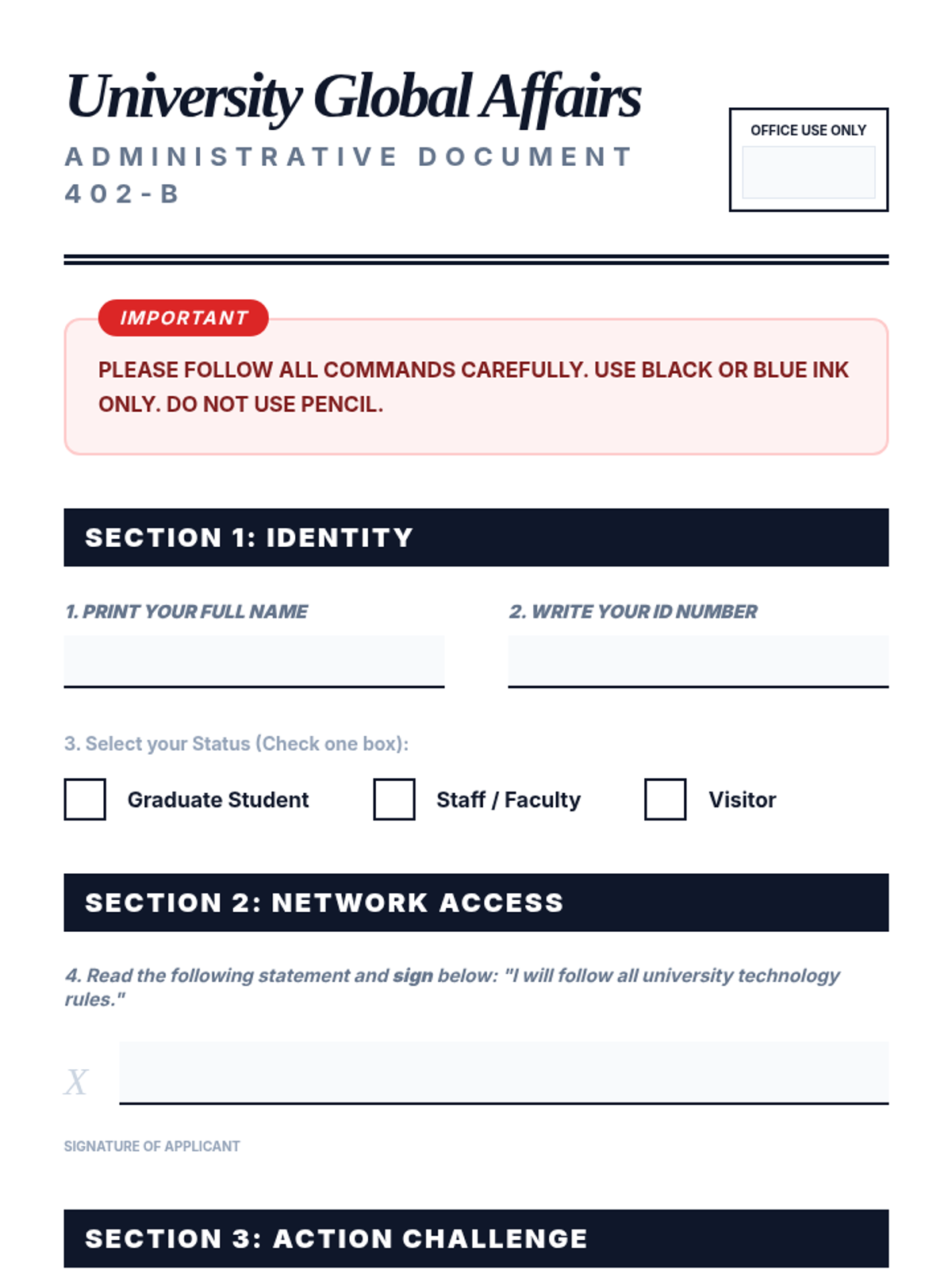 University Global Affairs

ADMINISTRATIVE DOCUMENT 402-B

OFFICE USE ONLY

IMPORTANT

PLEASE FOLLOW ALL COMMANDS CAREFULLY. USE BLACK OR BLUE INK ONLY. DO NOT USE PENCIL.

SECTION 1: IDENTITY

1. PRINT YOUR FULL NAME

2. WRITE YOUR ID NUMBER

3. Select your Status (Check one box):

Graduate Student

Staff / Faculty

Visitor

SECTION 2: NETWORK ACCESS

4. Read the following statement and sign below: "I will follow all university technology rules."

X

SIGNATURE OF APPLICANT

SECTION 3: ACTION CHALLENGE